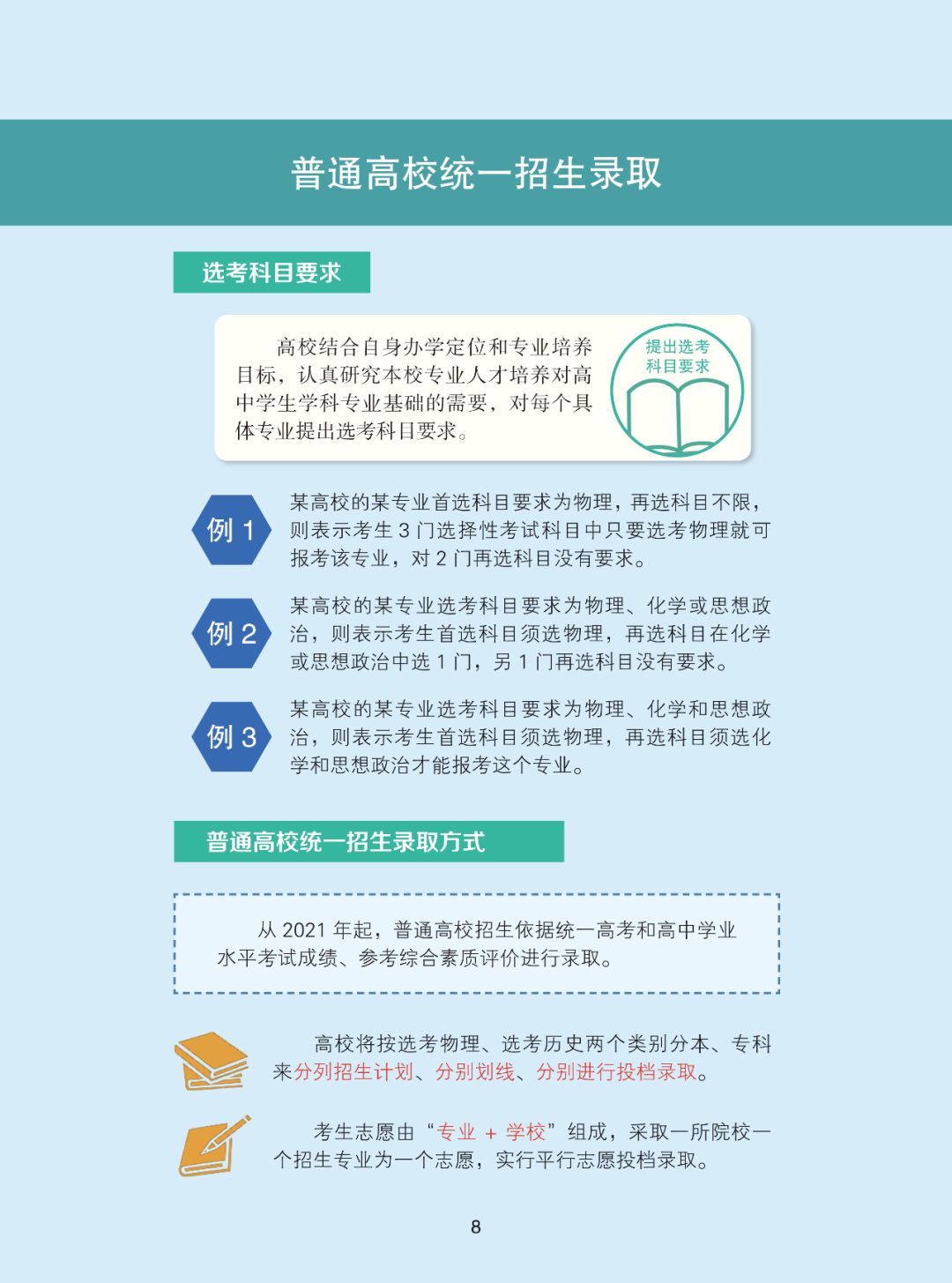 普通高校统一招生录取

选考科目要求

高校结合自身办学定位和专业培养目标，认真研究本校专业人才培养对高中学生学科专业基础的需要，对每个具体专业提出选考科目要求。

提出选考科目要求

例 1 某高校的某专业首选科目要求为物理，再选科目不限，则表示考生 3 门选择性考试科目中只要选考物理就可报考该专业，对 2 门再选科目没有要求。

例 2 某高校的某专业选考科目要求为物理、化学或思想政治，则表示考生首选科目须选物理，再选科目在化学或思想政治中选 1 门，另 1 门再选科目没有要求。

例 3 某高校的某专业选考科目要求为物理、化学和思想政治，则表示考生首选科目须选物理，再选科目须选化学和思想政治才能报考这个专业。

普通高校统一招生录取方式

从 2021 年起，普通高校招生依据统一高考和高中学业水平考试成绩、参考综合素质评价进行录取。

高校将按选考物理、选考历史两个类别分本、专科来分列招生计划、分别划线、分别进行投档录取。

考生志愿由“专业 + 学校”组成，采取一所院校一个招生专业为一个志愿，实行平行志愿投档录取。

8